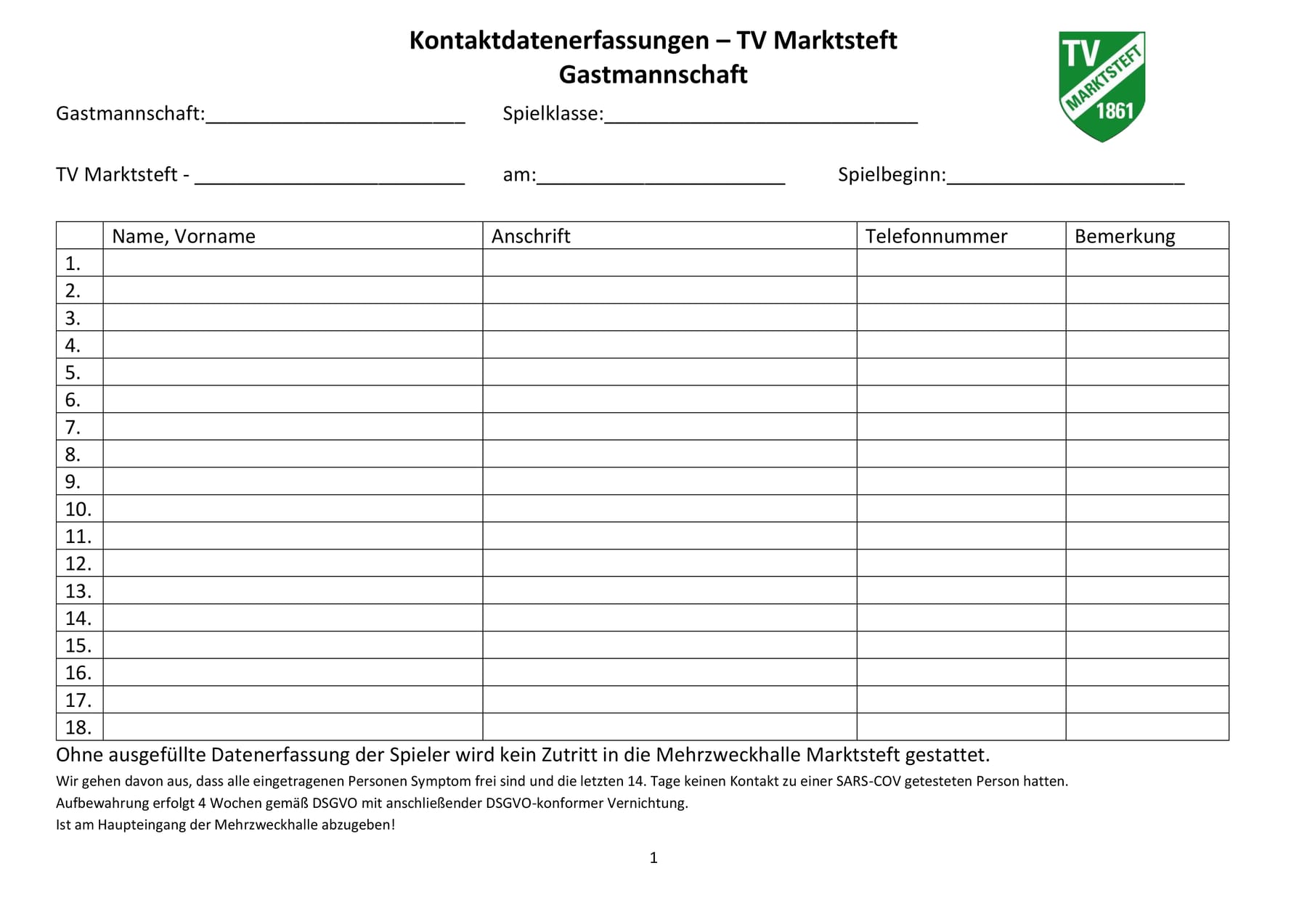 Kontaktdatenerfassungen – TV Marktsteft
Gastmannschaft

TV MARKTSTEFT 1861

Gastmannschaft:________________________ Spielklasse:_____________________________

TV Marktsteft - _________________________ am:_______________________ Spielbeginn:______________________

| | Name, Vorname | Anschrift | Telefonnummer | Bemerkung |
|---|---|---|---|---|
| 1. | | | | |
| 2. | | | | |
| 3. | | | | |
| 4. | | | | |
| 5. | | | | |
| 6. | | | | |
| 7. | | | | |
| 8. | | | | |
| 9. | | | | |
| 10. | | | | |
| 11. | | | | |
| 12. | | | | |
| 13. | | | | |
| 14. | | | | |
| 15. | | | | |
| 16. | | | | |
| 17. | | | | |
| 18. | | | | |

Ohne ausgefüllte Datenerfassung der Spieler wird kein Zutritt in die Mehrzweckhalle Marktsteft gestattet.

Wir gehen davon aus, dass alle eingetragenen Personen Symptom frei sind und die letzten 14. Tage keinen Kontakt zu einer SARS-COV getesteten Person hatten.
Aufbewahrung erfolgt 4 Wochen gemäß DSGVO mit anschließender DSGVO-konformer Vernichtung.
Ist am Haupteingang der Mehrzweckhalle abzugeben!

1